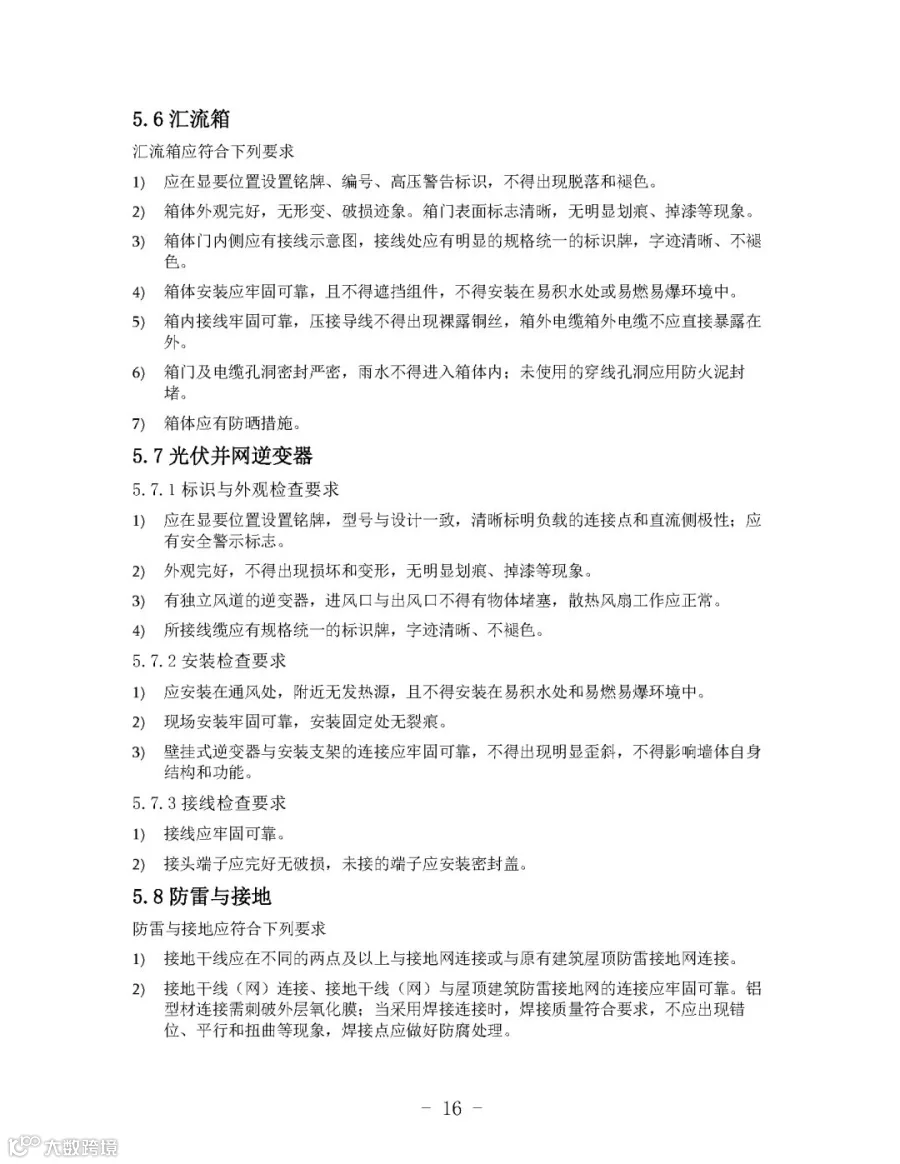 5.6 汇流箱

汇流箱应符合下列要求

1) 应在显要位置设置铭牌、编号、高压警告标识，不得出现脱落和褪色。

2) 箱体外观完好，无形变、破损迹象。箱门表面标志清晰，无明显划痕、掉漆等现象。

3) 箱体门内侧应有接线示意图，接线处应有明显的规格统一的标识牌，字迹清晰、不褪色。

4) 箱体安装应牢固可靠，且不得遮挡组件，不得安装在易积水处或易燃易爆环境中。

5) 箱内接线牢固可靠，压接导线不得出现裸露铜丝，箱外电缆箱外电缆不应直接暴露在外。

6) 箱门及电缆孔洞密封严密，雨水不得进入箱体内；未使用的穿线孔洞应用防火泥封堵。

7) 箱体应有防晒措施。

5.7 光伏并网逆变器

5.7.1 标识与外观检查要求

1) 应在显要位置设置铭牌，型号与设计一致，清晰标明负载的连接点和直流侧极性；应有安全警示标志。

2) 外观完好，不得出现损坏和变形，无明显划痕、掉漆等现象。

3) 有独立风道的逆变器，进风口与出风口不得有物体堵塞，散热风扇工作应正常。

4) 所接线缆应有规格统一的标识牌，字迹清晰、不褪色。

5.7.2 安装检查要求

1) 应安装在通风处，附近无发热源，且不得安装在易积水处和易燃易爆环境中。

2) 现场安装牢固可靠，安装固定处无裂痕。

3) 壁挂式逆变器与安装支架的连接应牢固可靠，不得出现明显歪斜，不得影响墙体自身结构和功能。

5.7.3 接线检查要求

1) 接线应牢固可靠。

2) 接头端子应完好无破损，未接的端子应安装密封盖。

5.8 防雷与接地

防雷与接地应符合下列要求

1) 接地干线应在不同的两点及以上与接地网连接或与原有建筑屋顶防雷接地网连接。

2) 接地干线（网）连接、接地干线（网）与屋顶建筑防雷接地网的连接应牢固可靠。铝型材连接需刺破外层氧化膜；当采用焊接连接时，焊接质量符合要求，不应出现错位、平行和扭曲等现象，焊接点应做好防腐处理。

- 16 -

大数跨境